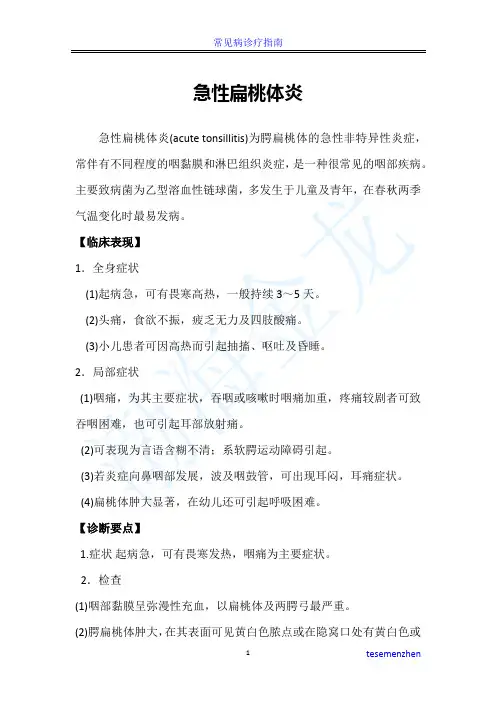 常见病诊疗指南

急性扁桃体炎

急性扁桃体炎(acute tonsillitis)为腭扁桃体的急性非特异性炎症，常伴有不同程度的咽黏膜和淋巴组织炎症，是一种很常见的咽部疾病。主要致病菌为乙型溶血性链球菌，多发生于儿童及青年，在春秋两季气温变化时最易发病。

【临床表现】

1．全身症状

(1)起病急，可有畏寒高热，一般持续 3～5 天。

(2)头痛，食欲不振，疲乏无力及四肢酸痛。

(3)小儿患者可因高热而引起抽搐、呕吐及昏睡。

2．局部症状

(1)咽痛，为其主要症状，吞咽或咳嗽时咽痛加重，疼痛较剧者可致吞咽困难，也可引起耳部放射痛。

(2)可表现为言语含糊不清：系软腭运动障碍引起。

(3)若炎症向鼻咽部发展，波及咽鼓管，可出现耳闷，耳痛症状。

(4)扁桃体肿大显著，在幼儿还可引起呼吸困难。

【诊断要点】

1.症状 起病急，可有畏寒发热，咽痛为主要症状。

2．检查

(1)咽部黏膜呈弥漫性充血，以扁桃体及两腭弓最严重。

(2)腭扁桃体肿大，在其表面可见黄白色脓点或在隐窝口处有黄白色或

1

tesemenzhen